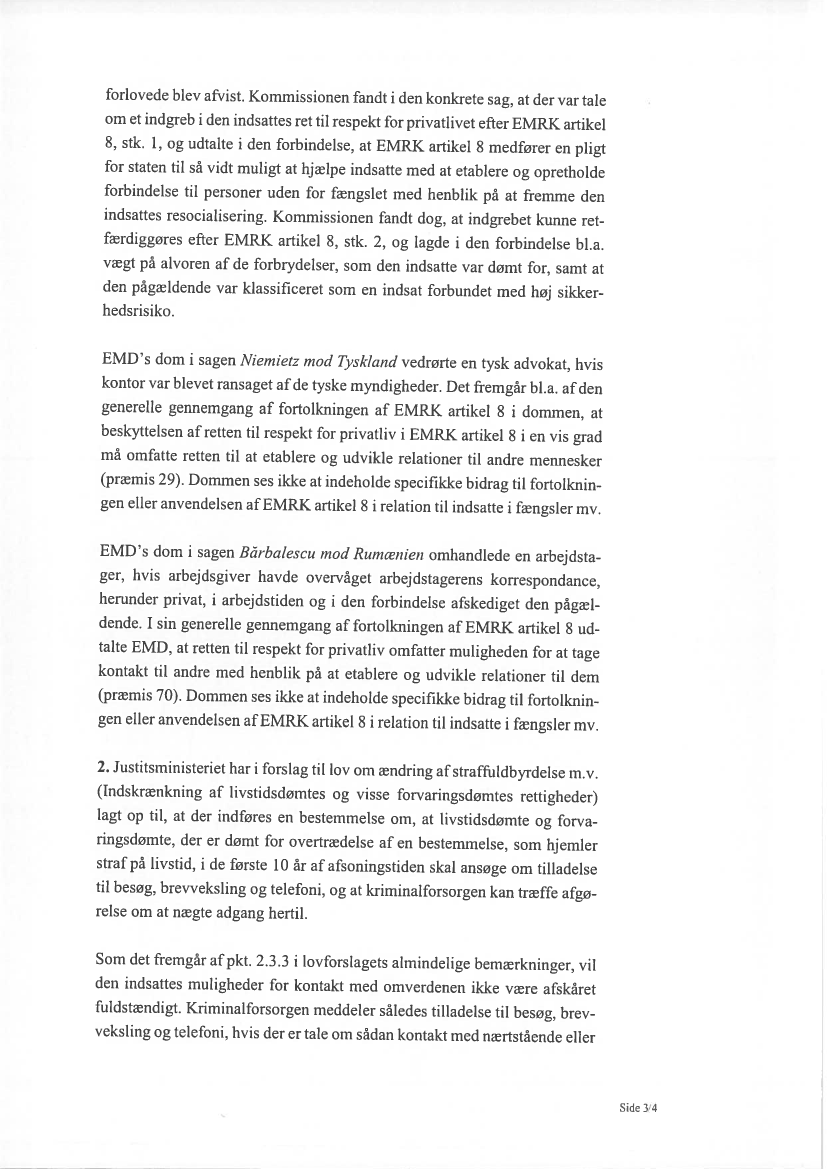 forlovede blev afvist. Kommissionen fandt i den konkrete sag, at der var tale om et indgreb i den indsattes ret til respekt for privatlivet efter EMRK artikel 8, stk. 1, og udtalte i den forbindelse, at EMRK artikel 8 medfører en pligt for staten til så vidt muligt at hjælpe indsatte med at etablere og opretholde forbindelse til personer uden for fængslet med henblik på at fremme den indsattes resocialisering. Kommissionen fandt dog, at indgrebet kunne retfærdiggøres efter EMRK artikel 8, stk. 2, og lagde i den forbindelse bl.a. vægt på alvoren af de forbrydelser, som den indsatte var dømt for, samt at den pågældende var klassificeret som en indsat forbundet med høj sikkerhedsrisiko.

EMD's dom i sagen Niemietz mod Tyskland vedrørte en tysk advokat, hvis kontor var blevet ransaget af de tyske myndigheder. Det fremgår bl.a. af den generelle gennemgang af fortolkningen af EMRK artikel 8 i dommen, at beskyttelsen af retten til respekt for privatliv i EMRK artikel 8 i en vis grad må omfatte retten til at etablere og udvikle relationer til andre mennesker (præmis 29). Dommen ses ikke at indeholde specifikke bidrag til fortolkningen eller anvendelsen af EMRK artikel 8 i relation til indsatte i fængsler mv.

EMD's dom i sagen Bărbalescu mod Rumænien omhandlede en arbejdstager, hvis arbejdsgiver havde overvåget arbejdstagerens korrespondance, herunder privat, i arbejdstiden og i den forbindelse afskediget den pågældende. I sin generelle gennemgang af fortolkningen af EMRK artikel 8 udtalte EMD, at retten til respekt for privatliv omfatter muligheden for at tage kontakt til andre med henblik på at etablere og udvikle relationer til dem (præmis 70). Dommen ses ikke at indeholde specifikke bidrag til fortolkningen eller anvendelsen af EMRK artikel 8 i relation til indsatte i fængsler mv.

2. Justitsministeriet har i forslag til lov om ændring af straffuldbyrdelse m.v. (Indskrænkning af livstidsdømtes og visse forvaringsdømtes rettigheder) lagt op til, at der indføres en bestemmelse om, at livstidsdømte og forvaringsdømte, der er dømt for overtrædelse af en bestemmelse, som hjemler straf på livstid, i de første 10 år af afsoningstiden skal ansøge om tilladelse til besøg, brevveksling og telefoni, og at kriminalforsorgen kan træffe afgørelse om at nægte adgang hertil.

Som det fremgår af pkt. 2.3.3 i lovforslagets almindelige bemærkninger, vil den indsattes muligheder for kontakt med omverdenen ikke være afskåret fuldstændigt. Kriminalforsorgen meddeler således tilladelse til besøg, brevveksling og telefoni, hvis der er tale om sådan kontakt med nærtstående eller

Side 3/4